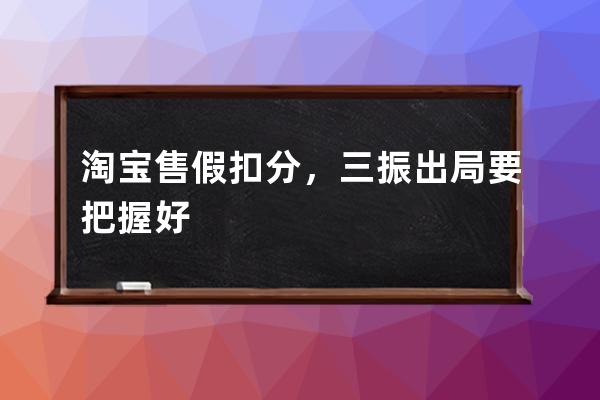 淘宝售假扣分，三振出局要把握好